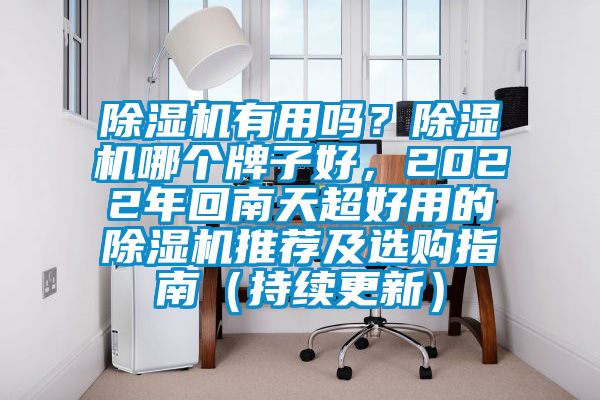 除湿机有用吗？除湿机哪个牌子好，2022年回南天超好用的除湿机推荐及选购指南（持续更新）